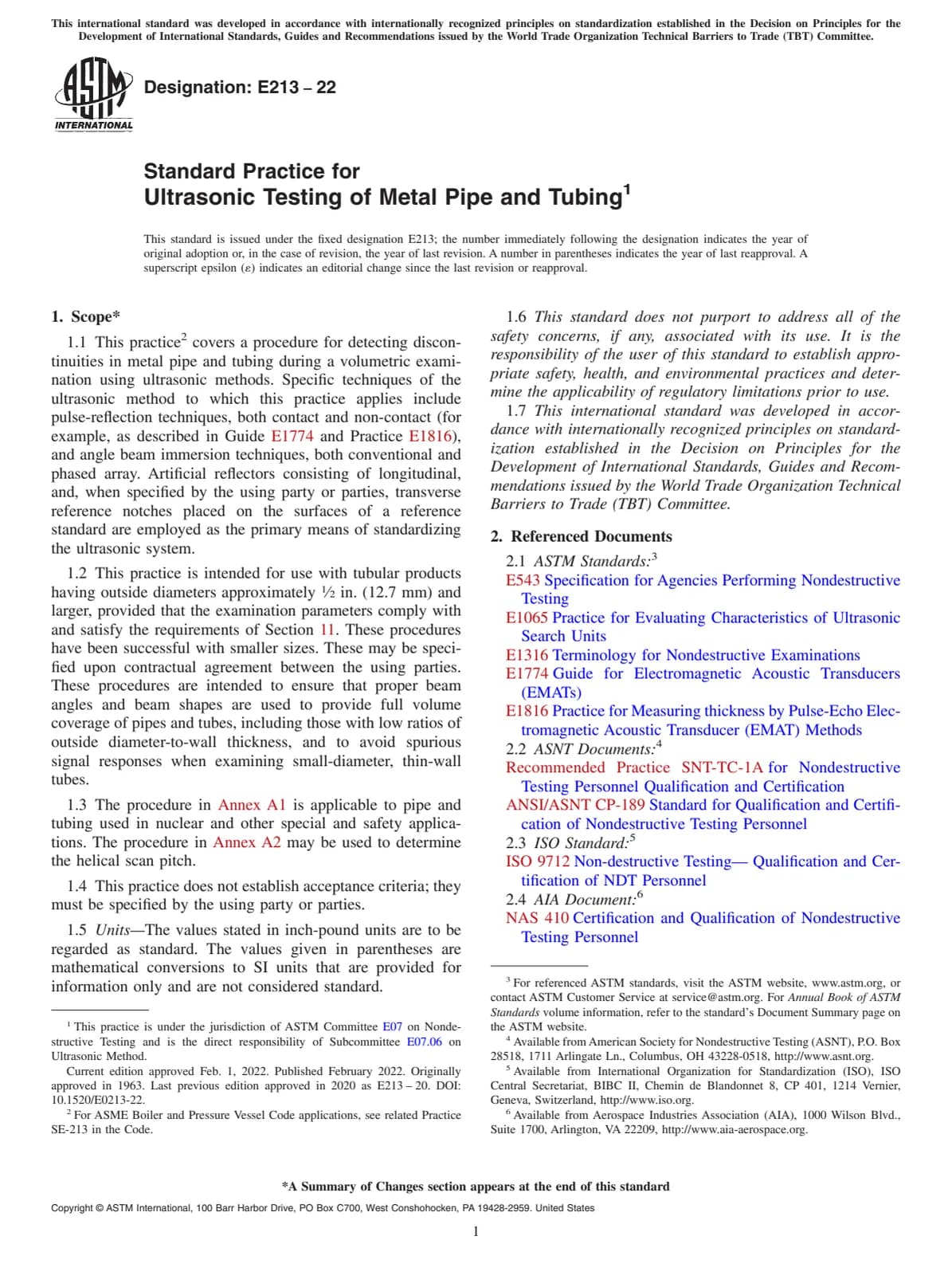 This international standard was developed in accordance with internationally recognized principles on standardization established in the Decision on Principles for the Development of International Standards, Guides and Recommendations issued by the World Trade Organization Technical Barriers to Trade (TBT) Committee.

ASTM INTERNATIONAL

Designation: E213 – 22

Standard Practice for
Ultrasonic Testing of Metal Pipe and Tubing$^1$

This standard is issued under the fixed designation E213; the number immediately following the designation indicates the year of original adoption or, in the case of revision, the year of last revision. A number in parentheses indicates the year of last reapproval. A superscript epsilon (ε) indicates an editorial change since the last revision or reapproval.

1. Scope*

1.1 This practice$^2$ covers a procedure for detecting discontinuities in metal pipe and tubing during a volumetric examination using ultrasonic methods. Specific techniques of the ultrasonic method to which this practice applies include pulse-reflection techniques, both contact and non-contact (for example, as described in Guide E1774 and Practice E1816), and angle beam immersion techniques, both conventional and phased array. Artificial reflectors consisting of longitudinal, and, when specified by the using party or parties, transverse reference notches placed on the surfaces of a reference standard are employed as the primary means of standardizing the ultrasonic system.

1.2 This practice is intended for use with tubular products having outside diameters approximately ½ in. (12.7 mm) and larger, provided that the examination parameters comply with and satisfy the requirements of Section 11. These procedures have been successful with smaller sizes. These may be specified upon contractual agreement between the using parties. These procedures are intended to ensure that proper beam angles and beam shapes are used to provide full volume coverage of pipes and tubes, including those with low ratios of outside diameter-to-wall thickness, and to avoid spurious signal responses when examining small-diameter, thin-wall tubes.

1.3 The procedure in Annex A1 is applicable to pipe and tubing used in nuclear and other special and safety applications. The procedure in Annex A2 may be used to determine the helical scan pitch.

1.4 This practice does not establish acceptance criteria; they must be specified by the using party or parties.

1.5 Units—The values stated in inch-pound units are to be regarded as standard. The values given in parentheses are mathematical conversions to SI units that are provided for information only and are not considered standard.

$^1$ This practice is under the jurisdiction of ASTM Committee E07 on Nondestructive Testing and is the direct responsibility of Subcommittee E07.06 on Ultrasonic Method.
Current edition approved Feb. 1, 2022. Published February 2022. Originally approved in 1963. Last previous edition approved in 2020 as E213 – 20. DOI: 10.1520/E0213-22.
$^2$ For ASME Boiler and Pressure Vessel Code applications, see related Practice SE-213 in the Code.

1.6 This standard does not purport to address all of the safety concerns, if any, associated with its use. It is the responsibility of the user of this standard to establish appropriate safety, health, and environmental practices and determine the applicability of regulatory limitations prior to use.

1.7 This international standard was developed in accordance with internationally recognized principles on standardization established in the Decision on Principles for the Development of International Standards, Guides and Recommendations issued by the World Trade Organization Technical Barriers to Trade (TBT) Committee.

2. Referenced Documents

2.1 ASTM Standards:$^3$
E543 Specification for Agencies Performing Nondestructive Testing
E1065 Practice for Evaluating Characteristics of Ultrasonic Search Units
E1316 Terminology for Nondestructive Examinations
E1774 Guide for Electromagnetic Acoustic Transducers (EMATs)
E1816 Practice for Measuring thickness by Pulse-Echo Electromagnetic Acoustic Transducer (EMAT) Methods
2.2 ASNT Documents:$^4$
Recommended Practice SNT-TC-1A for Nondestructive Testing Personnel Qualification and Certification
ANSI/ASNT CP-189 Standard for Qualification and Certification of Nondestructive Testing Personnel
2.3 ISO Standard:$^5$
ISO 9712 Non-destructive Testing— Qualification and Certification of NDT Personnel
2.4 AIA Document:$^6$
NAS 410 Certification and Qualification of Nondestructive Testing Personnel

$^3$ For referenced ASTM standards, visit the ASTM website, www.astm.org, or contact ASTM Customer Service at service@astm.org. For Annual Book of ASTM Standards volume information, refer to the standard's Document Summary page on the ASTM website.
$^4$ Available from American Society for Nondestructive Testing (ASNT), P.O. Box 28518, 1711 Arlingate Ln., Columbus, OH 43228-0518, http://www.asnt.org.
$^5$ Available from International Organization for Standardization (ISO), ISO Central Secretariat, BIBC II, Chemin de Blandonnet 8, CP 401, 1214 Vernier, Geneva, Switzerland, http://www.iso.org.
$^6$ Available from Aerospace Industries Association (AIA), 1000 Wilson Blvd., Suite 1700, Arlington, VA 22209, http://www.aia-aerospace.org.

*A Summary of Changes section appears at the end of this standard

Copyright © ASTM International, 100 Barr Harbor Drive, PO Box C700, West Conshohocken, PA 19428-2959. United States

1